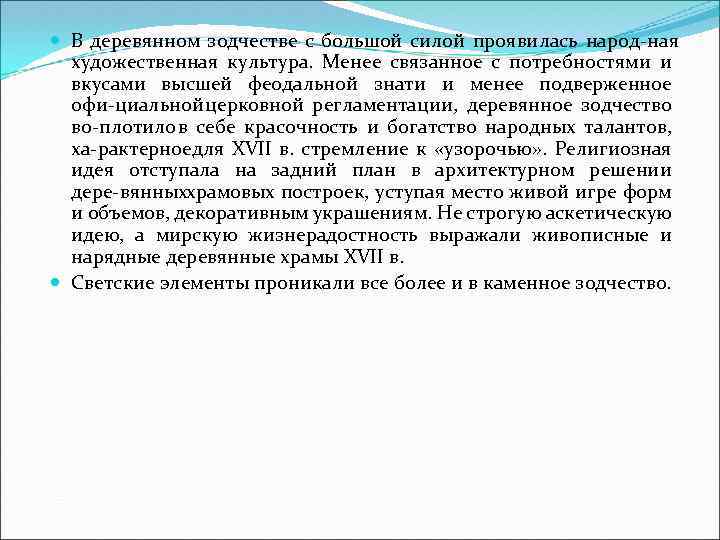 В деревянном зодчестве с большой силой проявилась народ-ная художественная культура. Менее связанное с потребностями и вкусами высшей феодальной знати и менее подверженное офи-циальнойцерковной регламентации, деревянное зодчество во-плотилов себе красочность и богатство народных талантов, ха-рактерноедля XVII в. стремление к «узорочью». Религиозная идея отступала на задний план в архитектурном решении дере-вянныххрамовых построек, уступая место живой игре форм и объемов, декоративным украшениям. Не строгую аскетическую идею, а мирскую жизнерадостность выражали живописные и нарядные деревянные храмы XVII в.

Светские элементы проникали все более и в каменное зодчество.